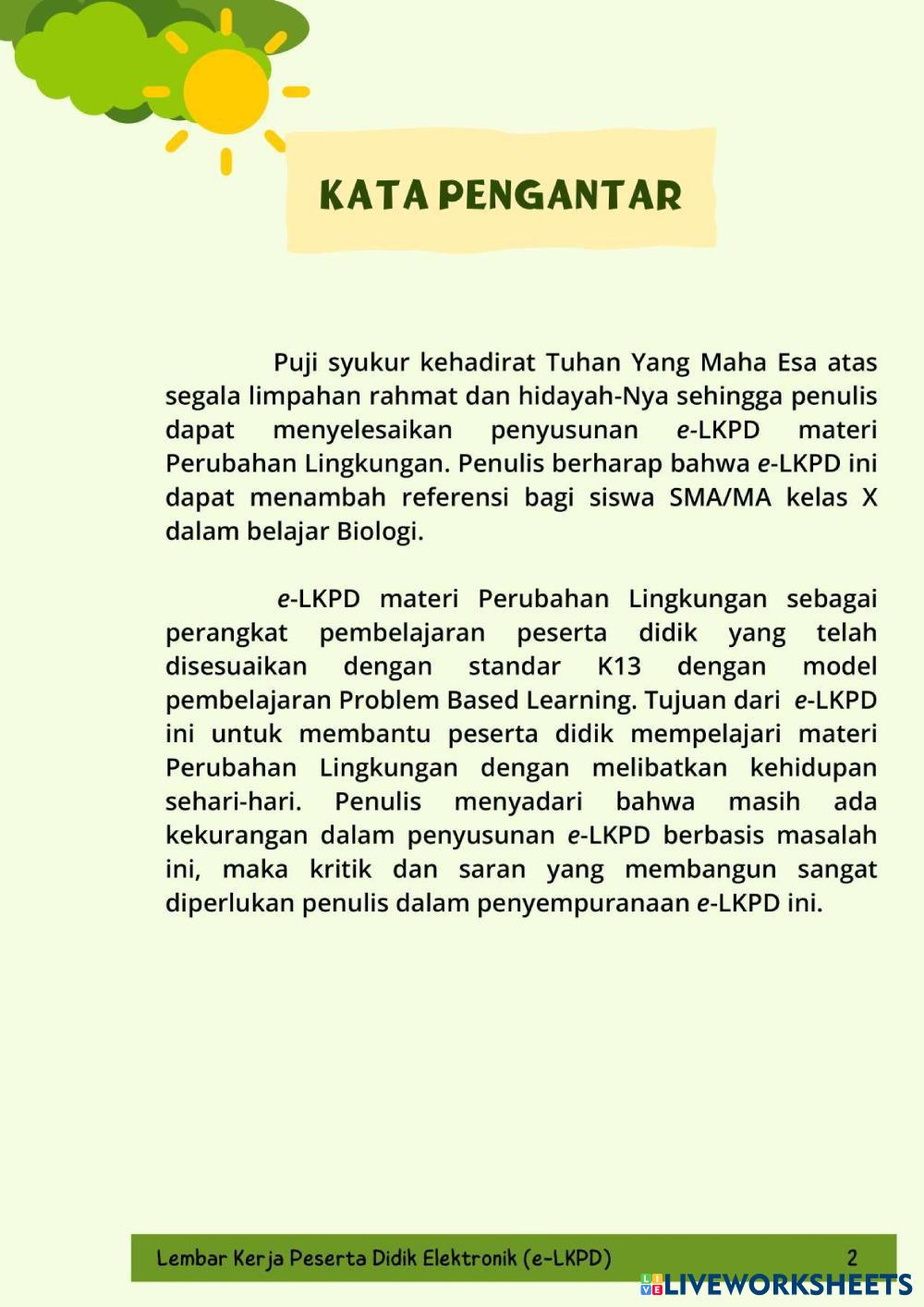 KATA PENGANTAR

Puji syukur kehadirat Tuhan Yang Maha Esa atas segala limpahan rahmat dan hidayah-Nya sehingga penulis dapat menyelesaikan penyusunan e-LKPD materi Perubahan Lingkungan. Penulis berharap bahwa e-LKPD ini dapat menambah referensi bagi siswa SMA/MA kelas X dalam belajar Biologi.

e-LKPD materi Perubahan Lingkungan sebagai perangkat pembelajaran peserta didik yang telah disesuaikan dengan standar K13 dengan model pembelajaran Problem Based Learning. Tujuan dari e-LKPD ini untuk membantu peserta didik mempelajari materi Perubahan Lingkungan dengan melibatkan kehidupan sehari-hari. Penulis menyadari bahwa masih ada kekurangan dalam penyusunan e-LKPD berbasis masalah ini, maka kritik dan saran yang membangun sangat diperlukan penulis dalam penyempuranaan e-LKPD ini.

Lembar Kerja Peserta Didik Elektronik (e-LKPD) 2

LIVEWORKSHEETS